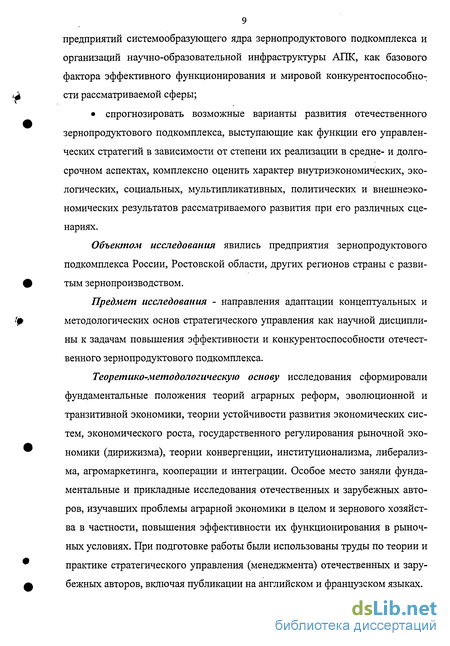 9

предприятий системообразующего ядра зернопродуктового подкомплекса и организаций научно-образовательной инфраструктуры АПК, как базового фактора эффективного функционирования и мировой конкурентоспособности рассматриваемой сферы;

• спрогнозировать возможные варианты развития отечественного зернопродуктового подкомплекса, выступающие как функции его управленческих стратегий в зависимости от степени их реализации в средне- и долгосрочном аспектах, комплексно оценить характер внутриэкономических, экологических, социальных, мультипликативных, политических и внешнеэкономических результатов рассматриваемого развития при его различных сценариях.

Объектом исследования явились предприятия зернопродуктового подкомплекса России, Ростовской области, других регионов страны с развитым зернопроизводством.

Предмет исследования - направления адаптации концептуальных и методологических основ стратегического управления как научной дисциплины к задачам повышения эффективности и конкурентоспособности отечественного зернопродуктового подкомплекса.

Теоретико-методологическую основу исследования сформировали фундаментальные положения теорий аграрных реформ, эволюционной и транзитивной экономики, теории устойчивости развития экономических систем, экономического роста, государственного регулирования рыночной экономики (дирижизма), теории конвергенции, институционализма, либерализма, агромаркетинга, кооперации и интеграции. Особое место заняли фундаментальные и прикладные исследования отечественных и зарубежных авторов, изучавших проблемы аграрной экономики в целом и зернового хозяйства в частности, повышения эффективности их функционирования в рыночных условиях. При подготовке работы были использованы труды по теории и практике стратегического управления (менеджмента) отечественных и зарубежных авторов, включая публикации на английском и французском языках.

dsLib.net
библиотека диссертаций